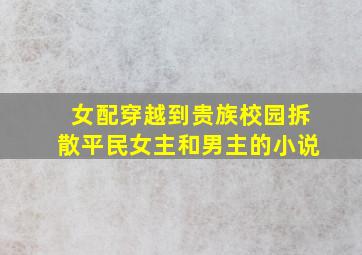 女配穿越到贵族校园拆散平民女主和男主的小说